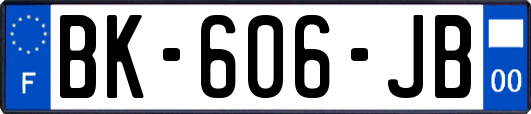 F

BK-606-JB

00